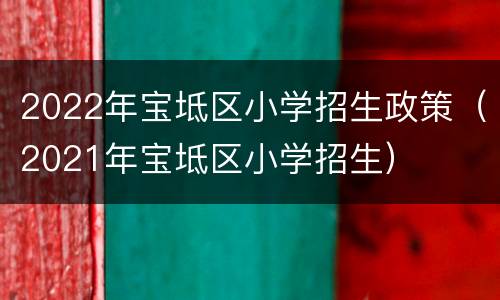 2022年宝坻区小学招生政策（2021年宝坻区小学招生）